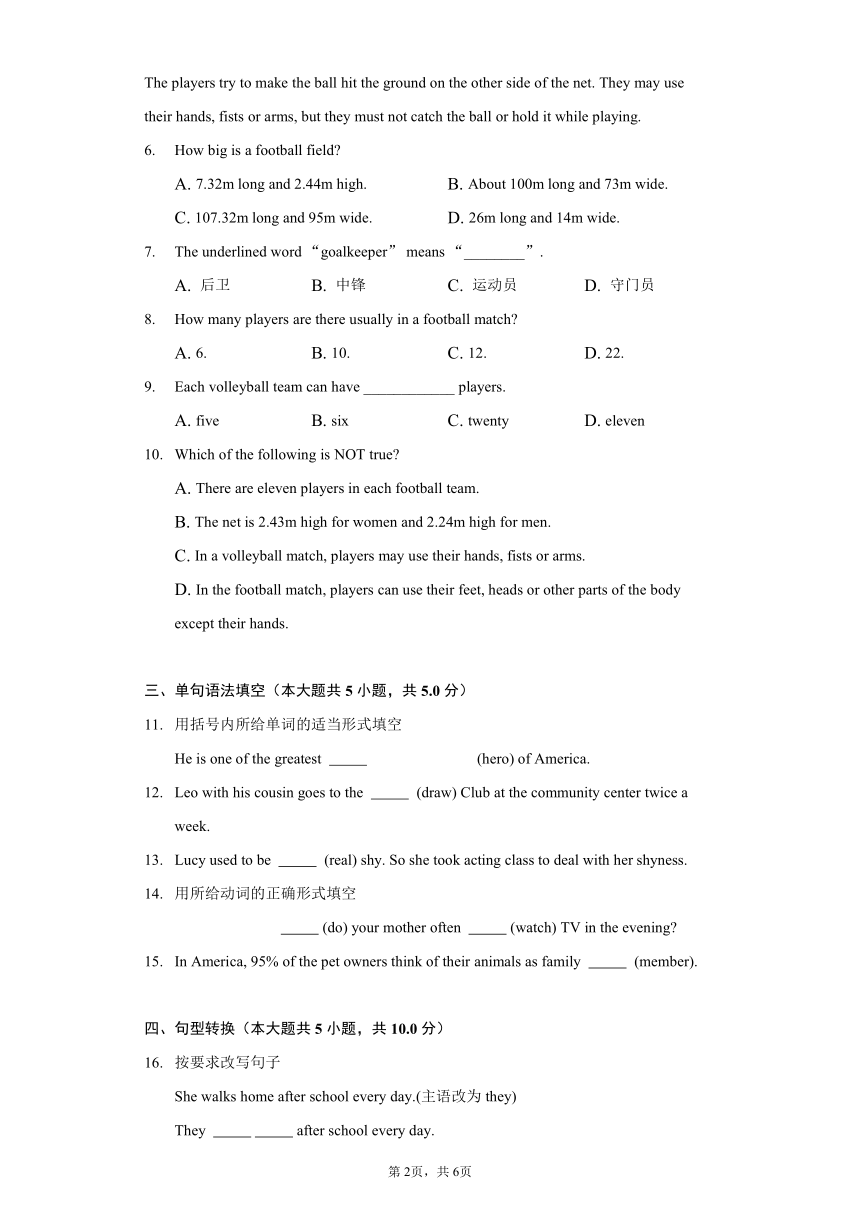 The players try to make the ball hit the ground on the other side of the net. They may use their hands, fists or arms, but they must not catch the ball or hold it while playing.

6. How big is a football field?

A. 7.32m long and 2.44m high.
B. About 100m long and 73m wide.
C. 107.32m long and 95m wide.
D. 26m long and 14m wide.

7. The underlined word “goalkeeper” means “________”.

A. 后卫
B. 中锋
C. 运动员
D. 守门员

8. How many players are there usually in a football match?

A. 6.
B. 10.
C. 12.
D. 22.

9. Each volleyball team can have ____________ players.

A. five
B. six
C. twenty
D. eleven

10. Which of the following is NOT true?

A. There are eleven players in each football team.
B. The net is 2.43m high for women and 2.24m high for men.
C. In a volleyball match, players may use their hands, fists or arms.
D. In the football match, players can use their feet, heads or other parts of the body except their hands.

三、单句语法填空（本大题共 5 小题，共 5.0 分）

11. 用括号内所给单词的适当形式填空
He is one of the greatest _____ (hero) of America.

12. Leo with his cousin goes to the _____ (draw) Club at the community center twice a week.

13. Lucy used to be _____ (real) shy. So she took acting class to deal with her shyness.

14. 用所给动词的正确形式填空
_____ (do) your mother often _____ (watch) TV in the evening?

15. In America, 95% of the pet owners think of their animals as family _____ (member).

四、句型转换（本大题共 5 小题，共 10.0 分）

16. 按要求改写句子
She walks home after school every day.(主语改为 they)
They _____ _____ after school every day.

第 2页，共 6页